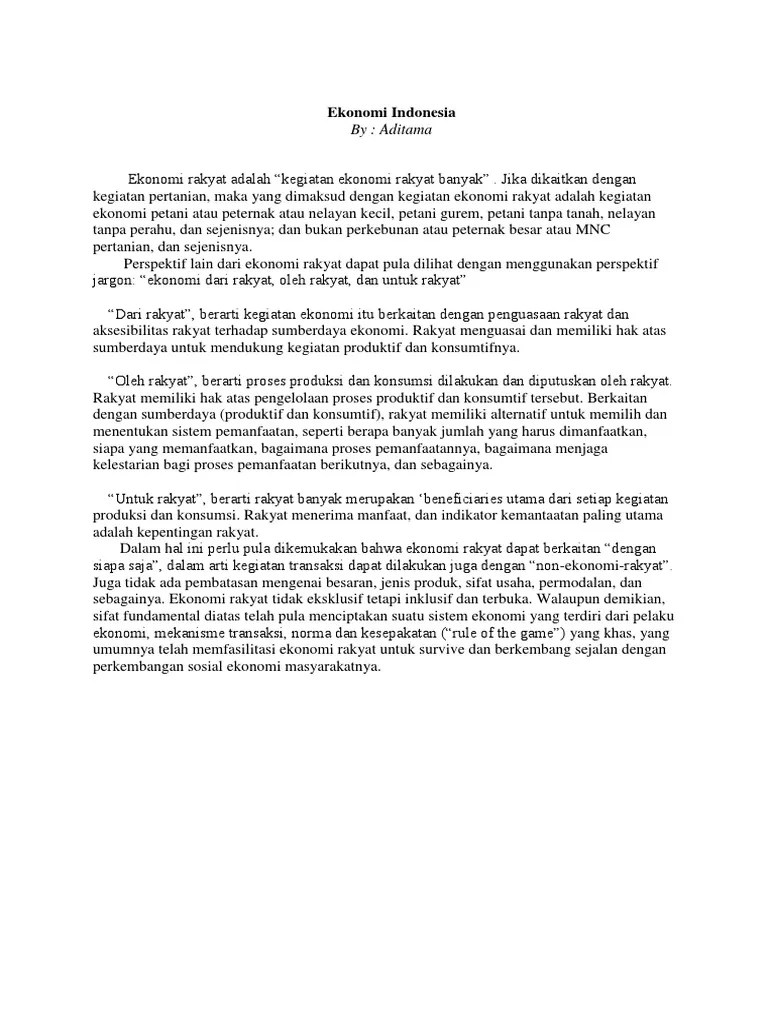 Ekonomi Indonesia
By : Aditama

Ekonomi rakyat adalah “kegiatan ekonomi rakyat banyak” . Jika dikaitkan dengan kegiatan pertanian, maka yang dimaksud dengan kegiatan ekonomi rakyat adalah kegiatan ekonomi petani atau peternak atau nelayan kecil, petani gurem, petani tanpa tanah, nelayan tanpa perahu, dan sejenisnya; dan bukan perkebunan atau peternak besar atau MNC pertanian, dan sejenisnya.
Perspektif lain dari ekonomi rakyat dapat pula dilihat dengan menggunakan perspektif jargon: “ekonomi dari rakyat, oleh rakyat, dan untuk rakyat”

“Dari rakyat”, berarti kegiatan ekonomi itu berkaitan dengan penguasaan rakyat dan aksesibilitas rakyat terhadap sumberdaya ekonomi. Rakyat menguasai dan memiliki hak atas sumberdaya untuk mendukung kegiatan produktif dan konsumtifnya.

“Oleh rakyat”, berarti proses produksi dan konsumsi dilakukan dan diputuskan oleh rakyat. Rakyat memiliki hak atas pengelolaan proses produktif dan konsumtif tersebut. Berkaitan dengan sumberdaya (produktif dan konsumtif), rakyat memiliki alternatif untuk memilih dan menentukan sistem pemanfaatan, seperti berapa banyak jumlah yang harus dimanfaatkan, siapa yang memanfaatkan, bagaimana proses pemanfaatannya, bagaimana menjaga kelestarian bagi proses pemanfaatan berikutnya, dan sebagainya.

“Untuk rakyat”, berarti rakyat banyak merupakan ‘beneficiaries utama dari setiap kegiatan produksi dan konsumsi. Rakyat menerima manfaat, dan indikator kemantaatan paling utama adalah kepentingan rakyat.
Dalam hal ini perlu pula dikemukakan bahwa ekonomi rakyat dapat berkaitan “dengan siapa saja”, dalam arti kegiatan transaksi dapat dilakukan juga dengan “non-ekonomi-rakyat”. Juga tidak ada pembatasan mengenai besaran, jenis produk, sifat usaha, permodalan, dan sebagainya. Ekonomi rakyat tidak eksklusif tetapi inklusif dan terbuka. Walaupun demikian, sifat fundamental diatas telah pula menciptakan suatu sistem ekonomi yang terdiri dari pelaku ekonomi, mekanisme transaksi, norma dan kesepakatan (“rule of the game”) yang khas, yang umumnya telah memfasilitasi ekonomi rakyat untuk survive dan berkembang sejalan dengan perkembangan sosial ekonomi masyarakatnya.